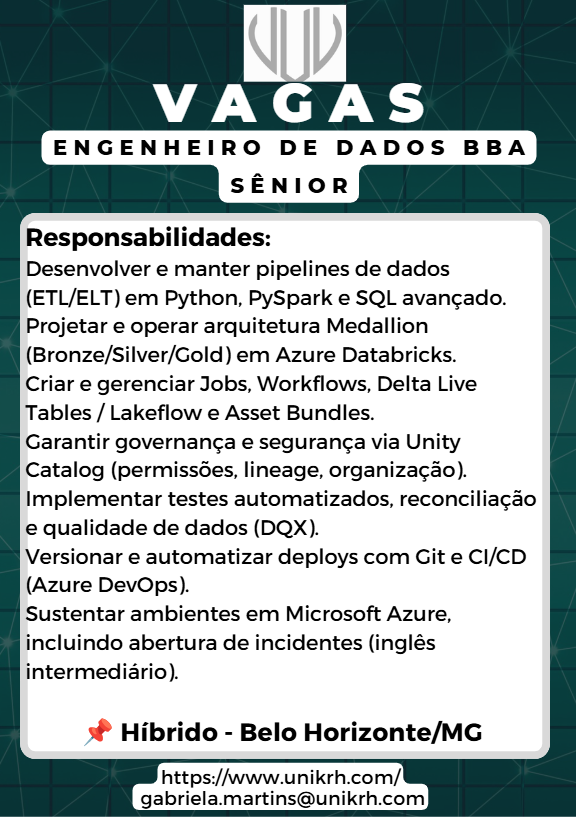 VAGAS

ENGENHEIRO DE DADOS BBA

SÊNIOR

Responsabilidades:
Desenvolver e manter pipelines de dados (ETL/ELT) em Python, PySpark e SQL avançado.
Projetar e operar arquitetura Medallion (Bronze/Silver/Gold) em Azure Databricks.
Criar e gerenciar Jobs, Workflows, Delta Live Tables / Lakeflow e Asset Bundles.
Garantir governança e segurança via Unity Catalog (permissões, lineage, organização).
Implementar testes automatizados, reconciliação e qualidade de dados (DQX).
Versionar e automatizar deploys com Git e CI/CD (Azure DevOps).
Sustentar ambientes em Microsoft Azure, incluindo abertura de incidentes (inglês intermediário).

📌 Híbrido - Belo Horizonte/MG

https://www.unikrh.com/
gabriela.martins@unikrh.com